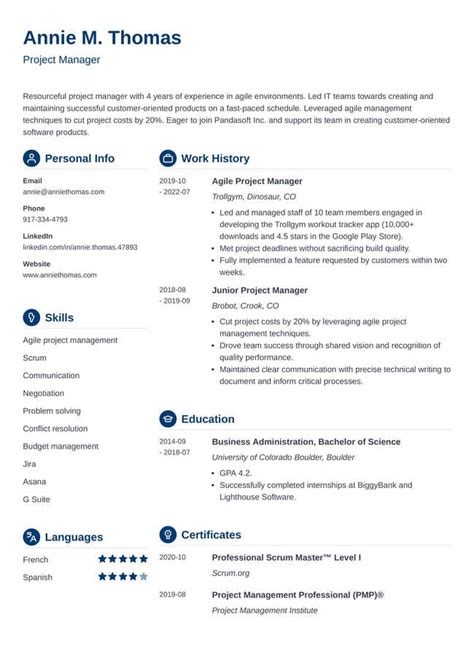 Annie M. Thomas
Project Manager

Resourceful project manager with 4 years of experience in agile environments. Led IT teams towards creating and maintaining successful customer-oriented products on a fast-paced schedule. Leveraged agile management techniques to cut project costs by 20%. Eager to join Pandasoft Inc. and support its team in creating customer-oriented software products.

Personal Info

Email
annie@anniethomas.com

Phone
917-334-4793

LinkedIn
linkedin.com/in/annie.thomas.47893

Website
www.anniethomas.com

Skills

Agile project management
Scrum
Communication
Negotiation
Problem solving
Conflict resolution
Budget management
Jira
Asana
G Suite

Languages

French ★★★★★
Spanish ★★★★★

Work History

2019-10 - 2022-07
Agile Project Manager
Trollgym, Dinosaur, CO
• Led and managed staff of 10 team members engaged in developing the Trollgym workout tracker app (10,000+ downloads and 4.5 stars in the Google Play Store).
• Met project deadlines without sacrificing build quality.
• Fully implemented a feature requested by customers within two weeks.

2018-08 - 2019-09
Junior Project Manager
Brobot, Crook, CO
• Cut project costs by 20% by leveraging agile project management techniques.
• Drove team success through shared vision and recognition of quality performance.
• Maintained clear communication with precise technical writing to document and inform critical processes.

Education

2014-09 - 2018-07
Business Administration, Bachelor of Science
University of Colorado Boulder, Boulder
• GPA 4.2.
• Successfully completed internships at BiggyBank and Lighthouse Software.

Certificates

2020-10
Professional Scrum Master™ Level I
Scrum.org

2019-08
Project Management Professional (PMP)®
Project Management Institute